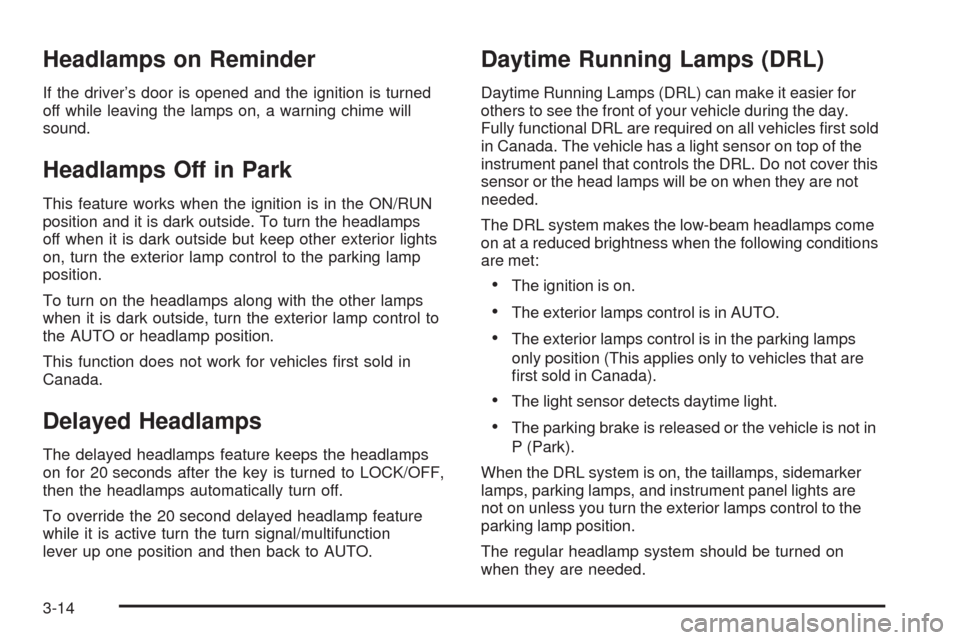 Headlamps on Reminder

If the driver's door is opened and the ignition is turned off while leaving the lamps on, a warning chime will sound.

Headlamps Off in Park

This feature works when the ignition is in the ON/RUN position and it is dark outside. To turn the headlamps off when it is dark outside but keep other exterior lights on, turn the exterior lamp control to the parking lamp position.

To turn on the headlamps along with the other lamps when it is dark outside, turn the exterior lamp control to the AUTO or headlamp position.

This function does not work for vehicles first sold in Canada.

Delayed Headlamps

The delayed headlamps feature keeps the headlamps on for 20 seconds after the key is turned to LOCK/OFF, then the headlamps automatically turn off.

To override the 20 second delayed headlamp feature while it is active turn the turn signal/multifunction lever up one position and then back to AUTO.

Daytime Running Lamps (DRL)

Daytime Running Lamps (DRL) can make it easier for others to see the front of your vehicle during the day. Fully functional DRL are required on all vehicles first sold in Canada. The vehicle has a light sensor on top of the instrument panel that controls the DRL. Do not cover this sensor or the head lamps will be on when they are not needed.

The DRL system makes the low-beam headlamps come on at a reduced brightness when the following conditions are met:

• The ignition is on.

• The exterior lamps control is in AUTO.

• The exterior lamps control is in the parking lamps only position (This applies only to vehicles that are first sold in Canada).

• The light sensor detects daytime light.

• The parking brake is released or the vehicle is not in P (Park).

When the DRL system is on, the taillamps, sidemarker lamps, parking lamps, and instrument panel lights are not on unless you turn the exterior lamps control to the parking lamp position.

The regular headlamp system should be turned on when they are needed.

3-14

carmanualsonline.info